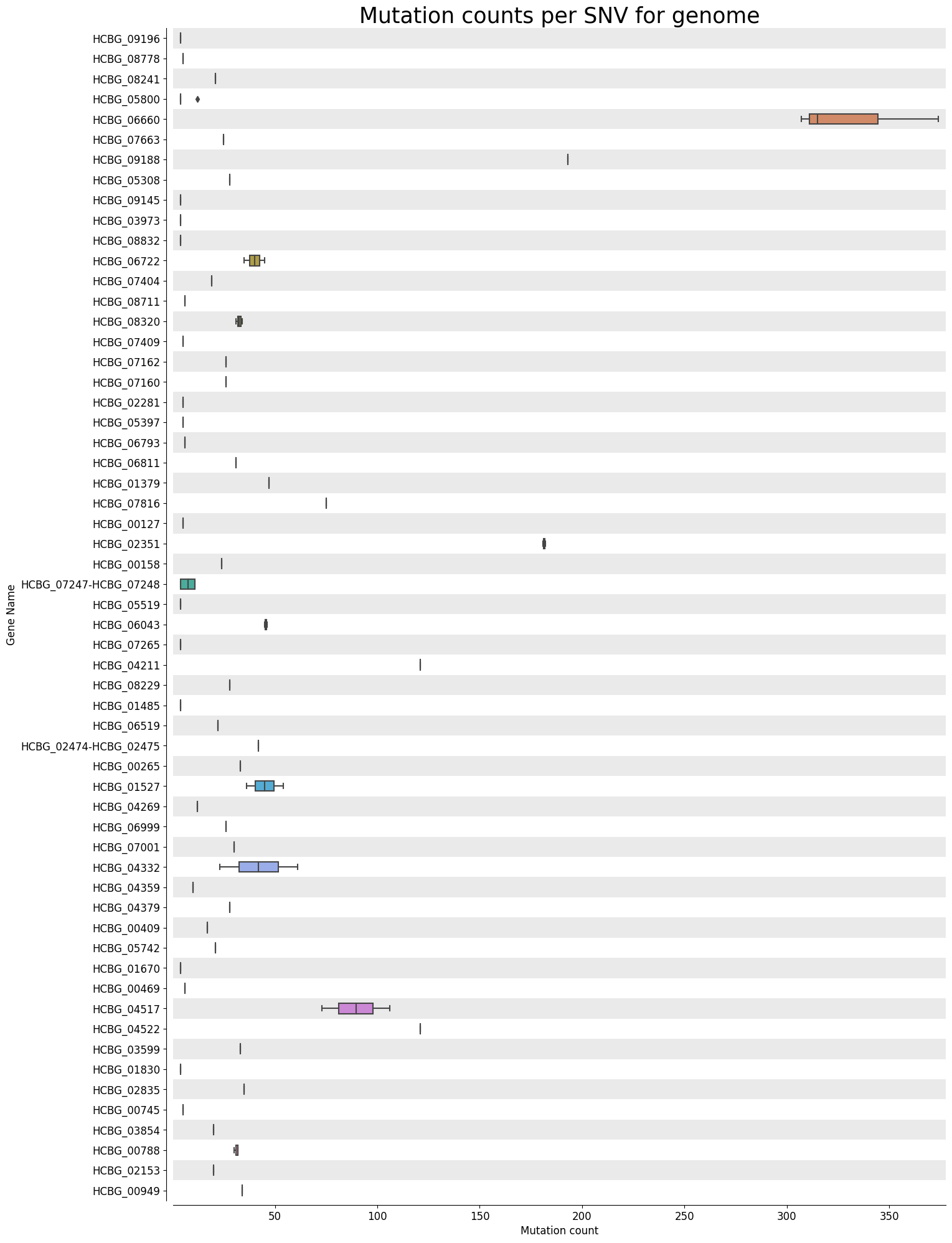 Mutation counts per SNV for genome

Gene Name

HCBG_09196
HCBG_08778
HCBG_08241
HCBG_05800
HCBG_06660
HCBG_07663
HCBG_09188
HCBG_05308
HCBG_09145
HCBG_03973
HCBG_08832
HCBG_06722
HCBG_07404
HCBG_08711
HCBG_08320
HCBG_07409
HCBG_07162
HCBG_07160
HCBG_02281
HCBG_05397
HCBG_06793
HCBG_06811
HCBG_01379
HCBG_07816
HCBG_00127
HCBG_02351
HCBG_00158
HCBG_07247-HCBG_07248
HCBG_05519
HCBG_06043
HCBG_07265
HCBG_04211
HCBG_08229
HCBG_01485
HCBG_06519
HCBG_02474-HCBG_02475
HCBG_00265
HCBG_01527
HCBG_04269
HCBG_06999
HCBG_07001
HCBG_04332
HCBG_04359
HCBG_04379
HCBG_00409
HCBG_05742
HCBG_01670
HCBG_00469
HCBG_04517
HCBG_04522
HCBG_03599
HCBG_01830
HCBG_02835
HCBG_00745
HCBG_03854
HCBG_00788
HCBG_02153
HCBG_00949

50 100 150 200 250 300 350
Mutation count